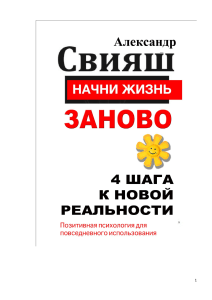 Александр
Свияш

НАЧНИ ЖИЗНЬ
ЗАНОВО

4 ШАГА
К НОВОЙ
РЕАЛЬНОСТИ

Позитивная психология для повседневного использования

1